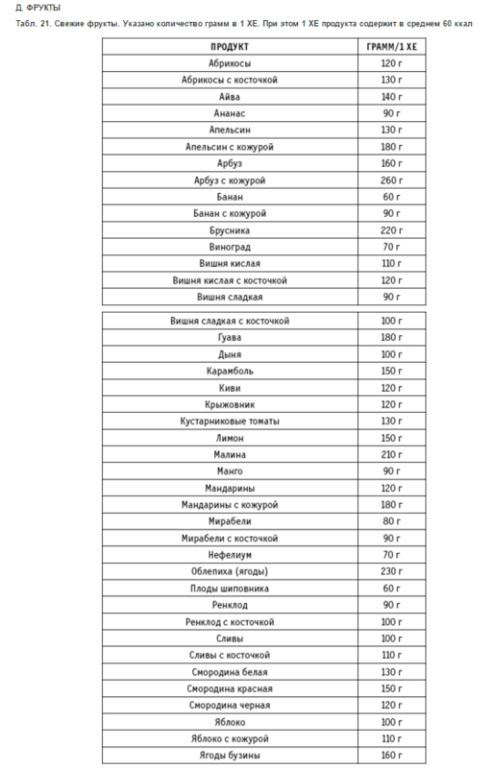 Д. ФРУКТЫ

Табл. 21. Свежие фрукты. Указано количество грамм в 1 ХЕ. При этом 1 ХЕ продукта содержит в среднем 60 ккал

| ПРОДУКТ | ГРАММ/1 ХЕ |
|---|---|
| Абрикосы | 120 г |
| Абрикосы с косточкой | 130 г |
| Айва | 140 г |
| Ананас | 90 г |
| Апельсин | 130 г |
| Апельсин с кожурой | 180 г |
| Арбуз | 160 г |
| Арбуз с кожурой | 260 г |
| Банан | 60 г |
| Банан с кожурой | 90 г |
| Брусника | 220 г |
| Виноград | 70 г |
| Вишня кислая | 110 г |
| Вишня кислая с косточкой | 120 г |
| Вишня сладкая | 90 г |

| | |
|---|---|
| Вишня сладкая с косточкой | 100 г |
| Гуава | 180 г |
| Дыня | 100 г |
| Карамболь | 150 г |
| Киви | 120 г |
| Крыжовник | 120 г |
| Кустарниковые томаты | 130 г |
| Лимон | 150 г |
| Малина | 210 г |
| Манго | 90 г |
| Мандарины | 120 г |
| Мандарины с кожурой | 180 г |
| Мирабели | 80 г |
| Мирабели с косточкой | 90 г |
| Нефелиум | 70 г |
| Облепиха (ягоды) | 230 г |
| Плоды шиповника | 60 г |
| Ренклод | 90 г |
| Ренклод с косточкой | 100 г |
| Сливы | 100 г |
| Сливы с косточкой | 110 г |
| Смородина белая | 130 г |
| Смородина красная | 150 г |
| Смородина черная | 120 г |
| Яблоко | 100 г |
| Яблоко с кожурой | 110 г |
| Ягоды бузины | 160 г |